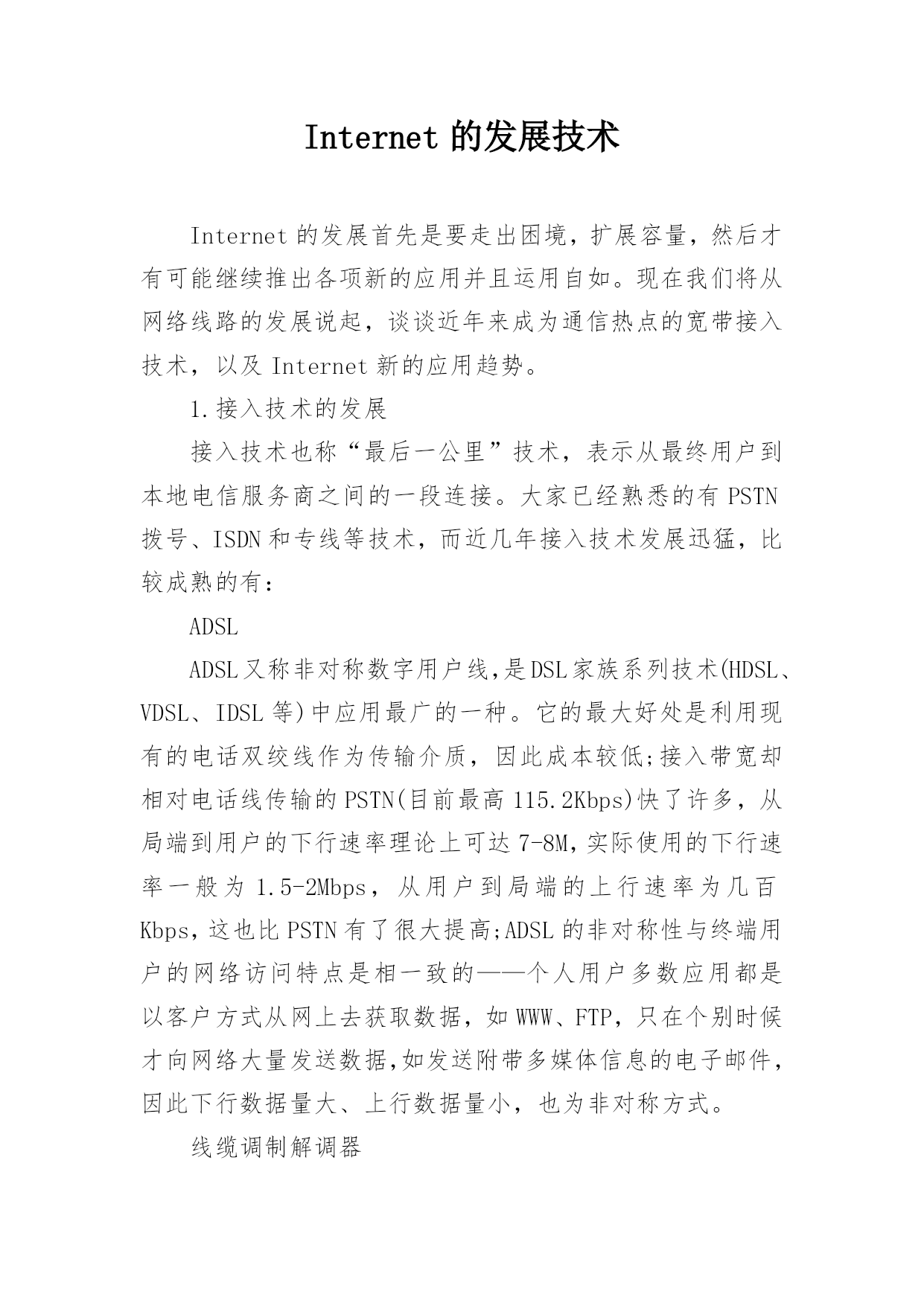 Internet 的发展技术

Internet 的发展首先是要走出困境，扩展容量，然后才有可能继续推出各项新的应用并且运用自如。现在我们将从网络线路的发展说起，谈谈近年来成为通信热点的宽带接入技术，以及 Internet 新的应用趋势。

1.接入技术的发展

接入技术也称“最后一公里”技术，表示从最终用户到本地电信服务商之间的一段连接。大家已经熟悉的有 PSTN 拨号、ISDN 和专线等技术，而近几年接入技术发展迅猛，比较成熟的有：

ADSL

ADSL 又称非对称数字用户线，是 DSL 家族系列技术(HDSL、VDSL、IDSL 等)中应用最广的一种。它的最大好处是利用现有的电话双绞线作为传输介质，因此成本较低;接入带宽却相对电话线传输的 PSTN(目前最高 115.2Kbps)快了许多，从局端到用户的下行速率理论上可达 7-8M，实际使用的下行速率一般为 1.5-2Mbps，从用户到局端的上行速率为几百 Kbps，这也比 PSTN 有了很大提高;ADSL 的非对称性与终端用户的网络访问特点是相一致的——个人用户多数应用都是以客户方式从网上去获取数据，如 WWW、FTP，只在个别时候才向网络大量发送数据，如发送附带多媒体信息的电子邮件，因此下行数据量大、上行数据量小，也为非对称方式。

线缆调制解调器